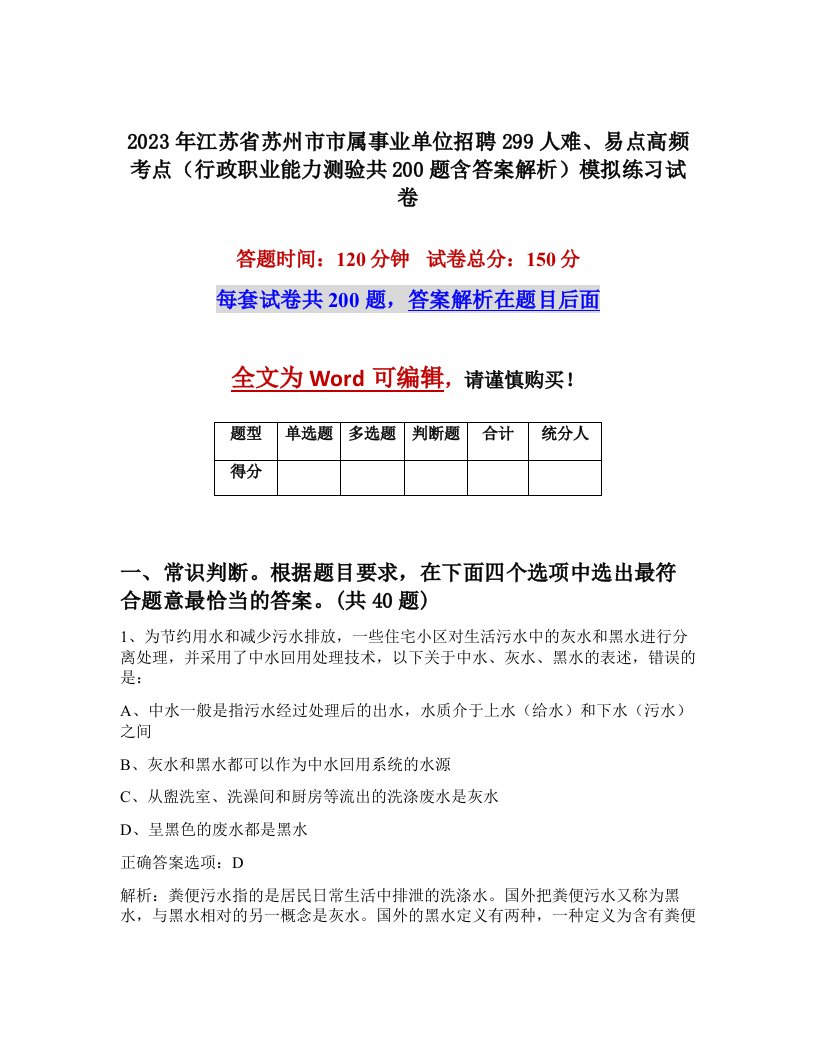 2023年江苏省苏州市市属事业单位招聘299人难、易点高频考点（行政职业能力测验共200题含答案解析）模拟练习试卷

答题时间：120分钟　试卷总分：150分

每套试卷共200题，答案解析在题目后面

全文为Word可编辑，请谨慎购买！

| 题型 | 单选题 | 多选题 | 判断题 | 合计 | 统分人 |
|---|---|---|---|---|---|
| 得分 | | | | | |

一、常识判断。根据题目要求，在下面四个选项中选出最符合题意最恰当的答案。(共40题)

1、为节约用水和减少污水排放，一些住宅小区对生活污水中的灰水和黑水进行分离处理，并采用了中水回用处理技术，以下关于中水、灰水、黑水的表述，错误的是：

A、中水一般是指污水经过处理后的出水，水质介于上水（给水）和下水（污水）之间

B、灰水和黑水都可以作为中水回用系统的水源

C、从盥洗室、洗澡间和厨房等流出的洗涤废水是灰水

D、呈黑色的废水都是黑水

正确答案选项：D

解析：粪便污水指的是居民日常生活中排泄的洗涤水。国外把粪便污水又称为黑水，与黑水相对的另一概念是灰水。国外的黑水定义有两种，一种定义为含有粪便